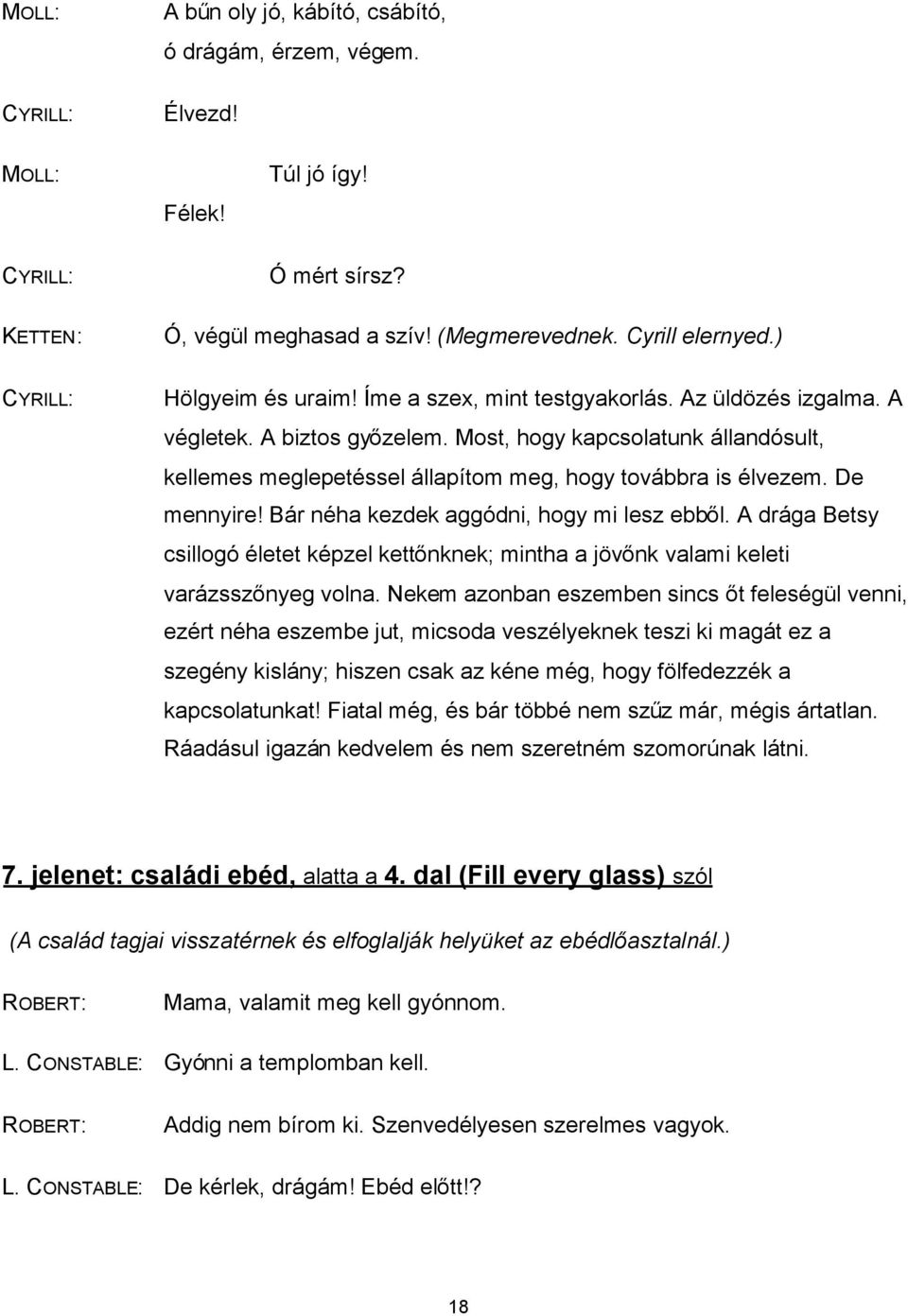 MOLL: A bűn oly jó, kábító, csábító, ó drágám, érzem, végem.

CYRILL: Élvezd!

MOLL: Túl jó így!

Félek!

CYRILL: Ó mért sírsz?

KETTEN: Ó, végül meghasad a szív! (Megmerevednek. Cyrill elernyed.)

CYRILL: Hölgyeim és uraim! Íme a szex, mint testgyakorlás. Az üldözés izgalma. A végletek. A biztos győzelem. Most, hogy kapcsolatunk állandósult, kellemes meglepetéssel állapítom meg, hogy továbbra is élvezem. De mennyire! Bár néha kezdek aggódni, hogy mi lesz ebből. A drága Betsy csillogó életet képzel kettőnknek; mintha a jövőnk valami keleti varázsszőnyeg volna. Nekem azonban eszemben sincs őt feleségül venni, ezért néha eszembe jut, micsoda veszélyeknek teszi ki magát ez a szegény kislány; hiszen csak az kéne még, hogy fölfedezzék a kapcsolatunkat! Fiatal még, és bár többé nem szűz már, mégis ártatlan. Ráadásul igazán kedvelem és nem szeretném szomorúnak látni.

7. jelenet: családi ebéd, alatta a 4. dal (Fill every glass) szól

(A család tagjai visszatérnek és elfoglalják helyüket az ebédlőasztalnál.)

ROBERT: Mama, valamit meg kell gyónnom.

L. CONSTABLE: Gyónni a templomban kell.

ROBERT: Addig nem bírom ki. Szenvedélyesen szerelmes vagyok.

L. CONSTABLE: De kérlek, drágám! Ebéd előtt!?

18